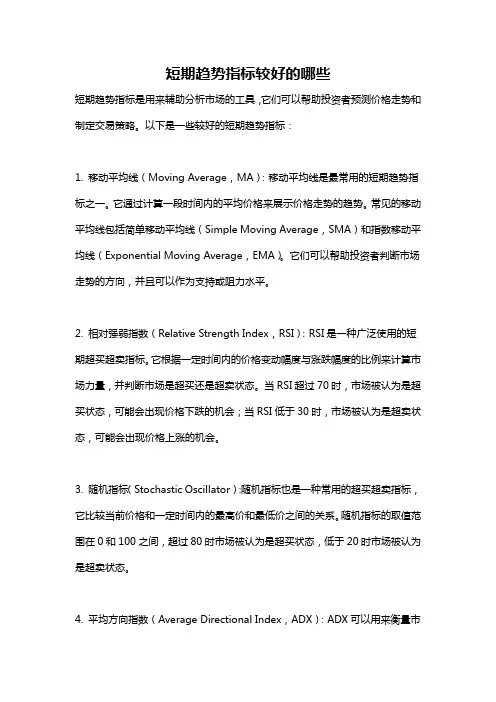 短期趋势指标较好的哪些

短期趋势指标是用来辅助分析市场的工具，它们可以帮助投资者预测价格走势和制定交易策略。以下是一些较好的短期趋势指标：

1. 移动平均线（Moving Average，MA）：移动平均线是最常用的短期趋势指标之一。它通过计算一段时间内的平均价格来展示价格走势的趋势。常见的移动平均线包括简单移动平均线（Simple Moving Average，SMA）和指数移动平均线（Exponential Moving Average，EMA）。它们可以帮助投资者判断市场走势的方向，并且可以作为支持或阻力水平。

2. 相对强弱指数（Relative Strength Index，RSI）：RSI 是一种广泛使用的短期超买超卖指标。它根据一定时间内的价格变动幅度与涨跌幅度的比例来计算市场力量，并判断市场是超买还是超卖状态。当 RSI 超过 70 时，市场被认为是超买状态，可能会出现价格下跌的机会；当 RSI 低于 30 时，市场被认为是超卖状态，可能会出现价格上涨的机会。

3. 随机指标（Stochastic Oscillator）：随机指标也是一种常用的超买超卖指标，它比较当前价格和一定时间内的最高价和最低价之间的关系。随机指标的取值范围在 0 和 100 之间，超过 80 时市场被认为是超买状态，低于 20 时市场被认为是超卖状态。

4. 平均方向指数（Average Directional Index，ADX）：ADX 可以用来衡量市